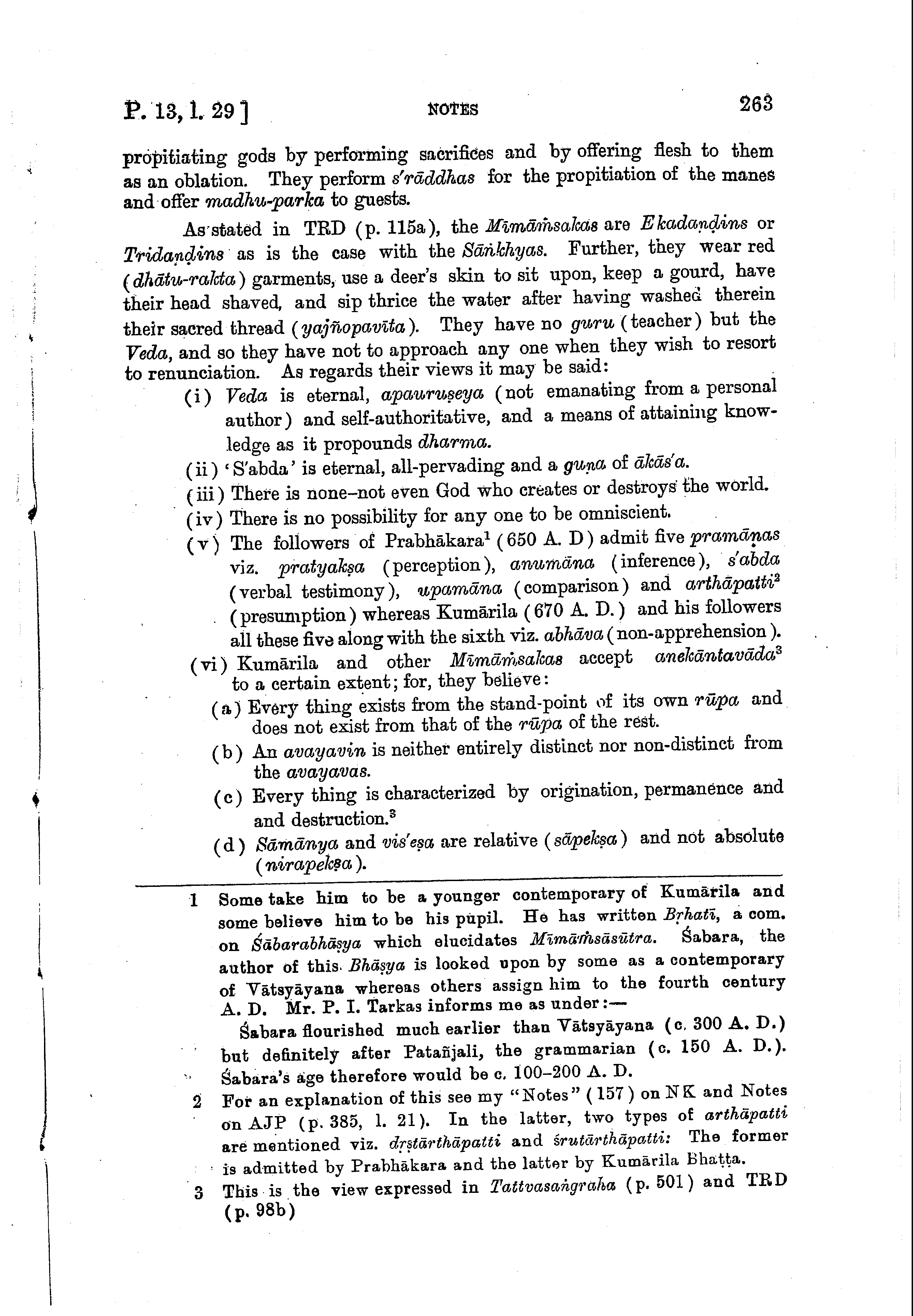 P. 13, l. 29 ] NOTES 263

propitiating gods by performing sacrifices and by offering flesh to them as an oblation. They perform s'rāddhas for the propitiation of the manes and offer madhu-parka to guests.

As stated in TRD (p. 115a), the Mīmāṁsakas are Ekadaṇḍins or Tridaṇḍins as is the case with the Sāṅkhyas. Further, they wear red (dhātu-rakta) garments, use a deer's skin to sit upon, keep a gourd, have their head shaved, and sip thrice the water after having washed therein their sacred thread (yajñopavīta). They have no guru (teacher) but the Veda, and so they have not to approach any one when they wish to resort to renunciation. As regards their views it may be said:

(i) Veda is eternal, apauruṣeya (not emanating from a personal author) and self-authoritative, and a means of attaining knowledge as it propounds dharma.

(ii) 'S'abda' is eternal, all-pervading and a guṇa of ākās'a.

(iii) There is none–not even God who creates or destroys the world.

(iv) There is no possibility for any one to be omniscient.

(v) The followers of Prabhākara$^1$ (650 A. D) admit five pramāṇas viz. pratyakṣa (perception), anumāna (inference), s'abda (verbal testimony), upamāna (comparison) and arthāpatti$^2$ (presumption) whereas Kumārila (670 A. D.) and his followers all these five along with the sixth viz. abhāva (non-apprehension).

(vi) Kumārila and other Mīmāṁsakas accept anekāntavāda$^3$ to a certain extent; for, they believe:

(a) Every thing exists from the stand-point of its own rūpa and does not exist from that of the rūpa of the rest.

(b) An avayavin is neither entirely distinct nor non-distinct from the avayavas.

(c) Every thing is characterized by origination, permanence and and destruction.$^3$

(d) Sāmānya and vis'eṣa are relative (sāpekṣa) and not absolute (nirapekṣa).

1 Some take him to be a younger contemporary of Kumārila and some believe him to be his pupil. He has written Bṛhatī, a com. on Śābarabhāṣya which elucidates Mīmāṁsāsūtra. Śabara, the author of this Bhāṣya is looked upon by some as a contemporary of Vātsyāyana whereas others assign him to the fourth century A. D. Mr. P. I. Tarkas informs me as under:—

Śabara flourished much earlier than Vātsyāyana (c. 300 A. D.) but definitely after Patañjali, the grammarian (c. 150 A. D.). Śabara's age therefore would be c. 100–200 A. D.

2 For an explanation of this see my "Notes" (157) on NK and Notes on AJP (p. 385, l. 21). In the latter, two types of arthāpatti are mentioned viz. dṛṣṭārthāpatti and śrutārthāpatti: The former is admitted by Prabhākara and the latter by Kumārila Bhaṭṭa.

3 This is the view expressed in Tattvasaṅgraha (p. 501) and TRD (p. 98b)